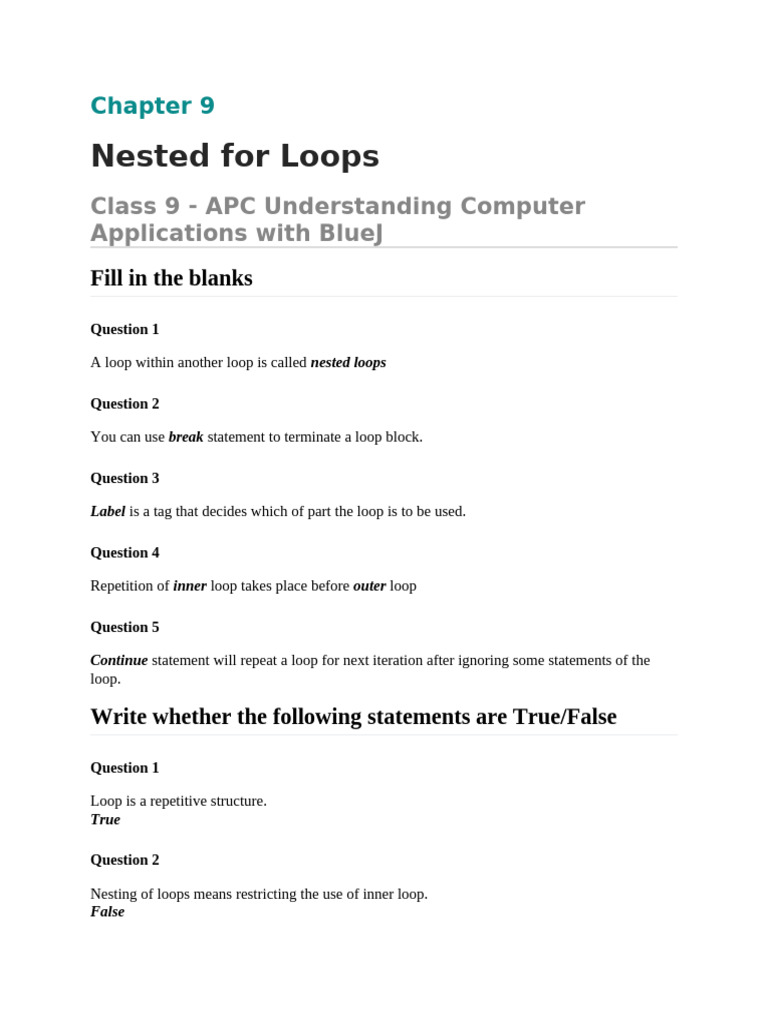 Chapter 9

Nested for Loops

Class 9 - APC Understanding Computer Applications with BlueJ

Fill in the blanks

Question 1

A loop within another loop is called nested loops

Question 2

You can use break statement to terminate a loop block.

Question 3

Label is a tag that decides which of part the loop is to be used.

Question 4

Repetition of inner loop takes place before outer loop

Question 5

Continue statement will repeat a loop for next iteration after ignoring some statements of the loop.

Write whether the following statements are True/False

Question 1

Loop is a repetitive structure.
True

Question 2

Nesting of loops means restricting the use of inner loop.
False